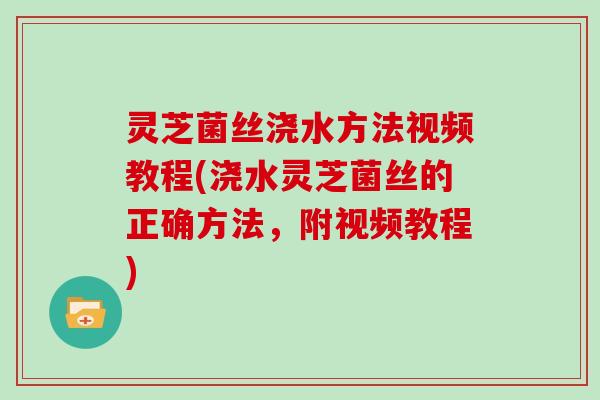 灵芝菌丝浇水方法视频教程(浇水灵芝菌丝的正确方法，附视频教程)